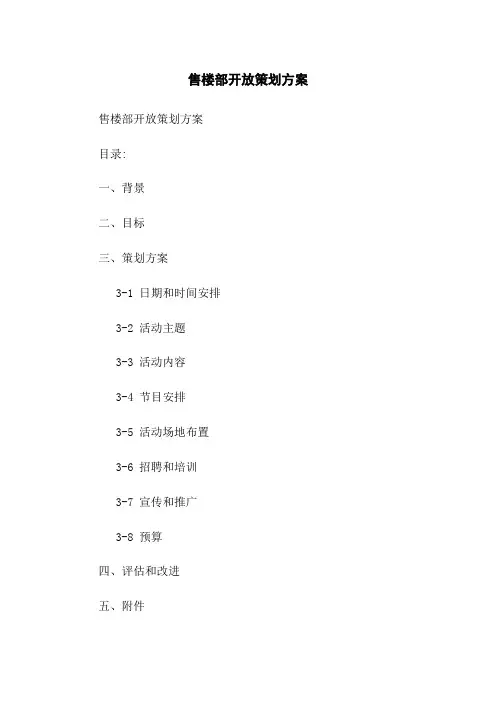 售楼部开放策划方案

售楼部开放策划方案

目录:

一、背景

二、目标

三、策划方案

3-1 日期和时间安排

3-2 活动主题

3-3 活动内容

3-4 节目安排

3-5 活动场地布置

3-6 招聘和培训

3-7 宣传和推广

3-8 预算

四、评估和改进

五、附件